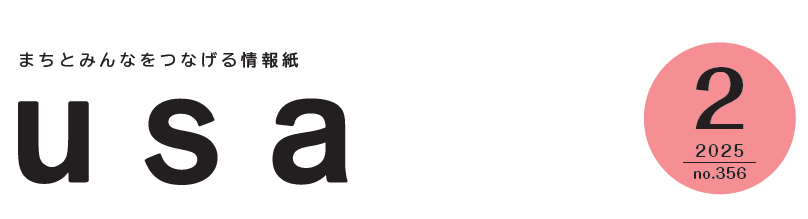 まちとみんなをつなげる情報紙

usa

2
2025
no.356